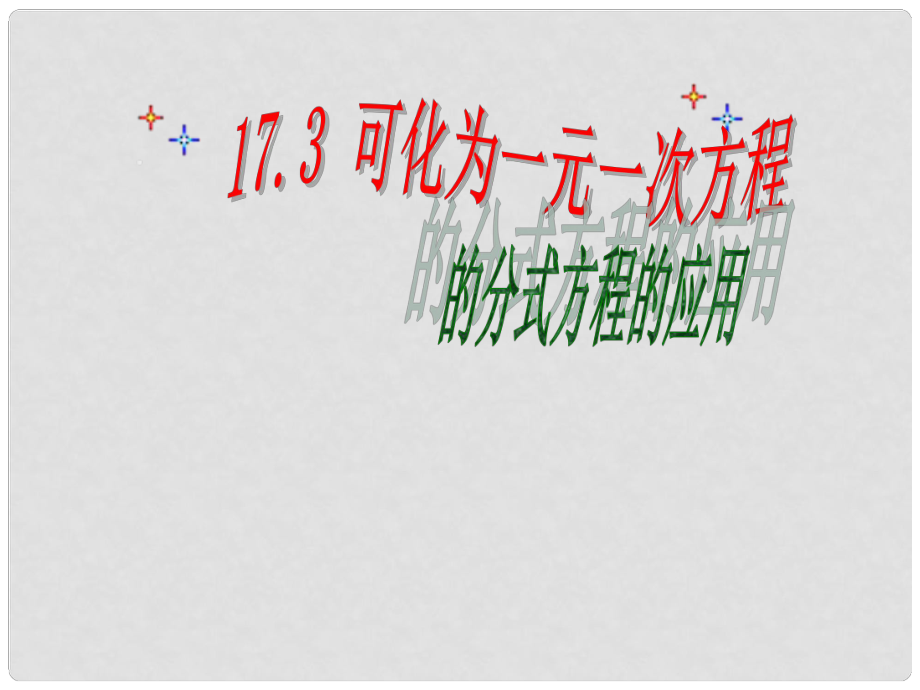 17.3 可化为一元一次方程

的分式方程的应用